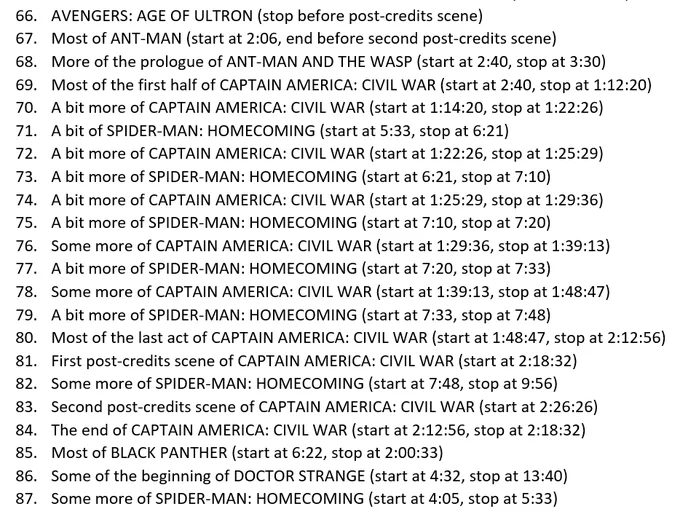 66. AVENGERS: AGE OF ULTRON (stop before post-credits scene)
67. Most of ANT-MAN (start at 2:06, end before second post-credits scene)
68. More of the prologue of ANT-MAN AND THE WASP (start at 2:40, stop at 3:30)
69. Most of the first half of CAPTAIN AMERICA: CIVIL WAR (start at 2:40, stop at 1:12:20)
70. A bit more of CAPTAIN AMERICA: CIVIL WAR (start at 1:14:20, stop at 1:22:26)
71. A bit of SPIDER-MAN: HOMECOMING (start at 5:33, stop at 6:21)
72. A bit more of CAPTAIN AMERICA: CIVIL WAR (start at 1:22:26, stop at 1:25:29)
73. A bit more of SPIDER-MAN: HOMECOMING (start at 6:21, stop at 7:10)
74. A bit more of CAPTAIN AMERICA: CIVIL WAR (start at 1:25:29, stop at 1:29:36)
75. A bit more of SPIDER-MAN: HOMECOMING (start at 7:10, stop at 7:20)
76. Some more of CAPTAIN AMERICA: CIVIL WAR (start at 1:29:36, stop at 1:39:13)
77. A bit more of SPIDER-MAN: HOMECOMING (start at 7:20, stop at 7:33)
78. Some more of CAPTAIN AMERICA: CIVIL WAR (start at 1:39:13, stop at 1:48:47)
79. A bit more of SPIDER-MAN: HOMECOMING (start at 7:33, stop at 7:48)
80. Most of the last act of CAPTAIN AMERICA: CIVIL WAR (start at 1:48:47, stop at 2:12:56)
81. First post-credits scene of CAPTAIN AMERICA: CIVIL WAR (start at 2:18:32)
82. Some more of SPIDER-MAN: HOMECOMING (start at 7:48, stop at 9:56)
83. Second post-credits scene of CAPTAIN AMERICA: CIVIL WAR (start at 2:26:26)
84. The end of CAPTAIN AMERICA: CIVIL WAR (start at 2:12:56, stop at 2:18:32)
85. Most of BLACK PANTHER (start at 6:22, stop at 2:00:33)
86. Some of the beginning of DOCTOR STRANGE (start at 4:32, stop at 13:40)
87. Some more of SPIDER-MAN: HOMECOMING (start at 4:05, stop at 5:33)